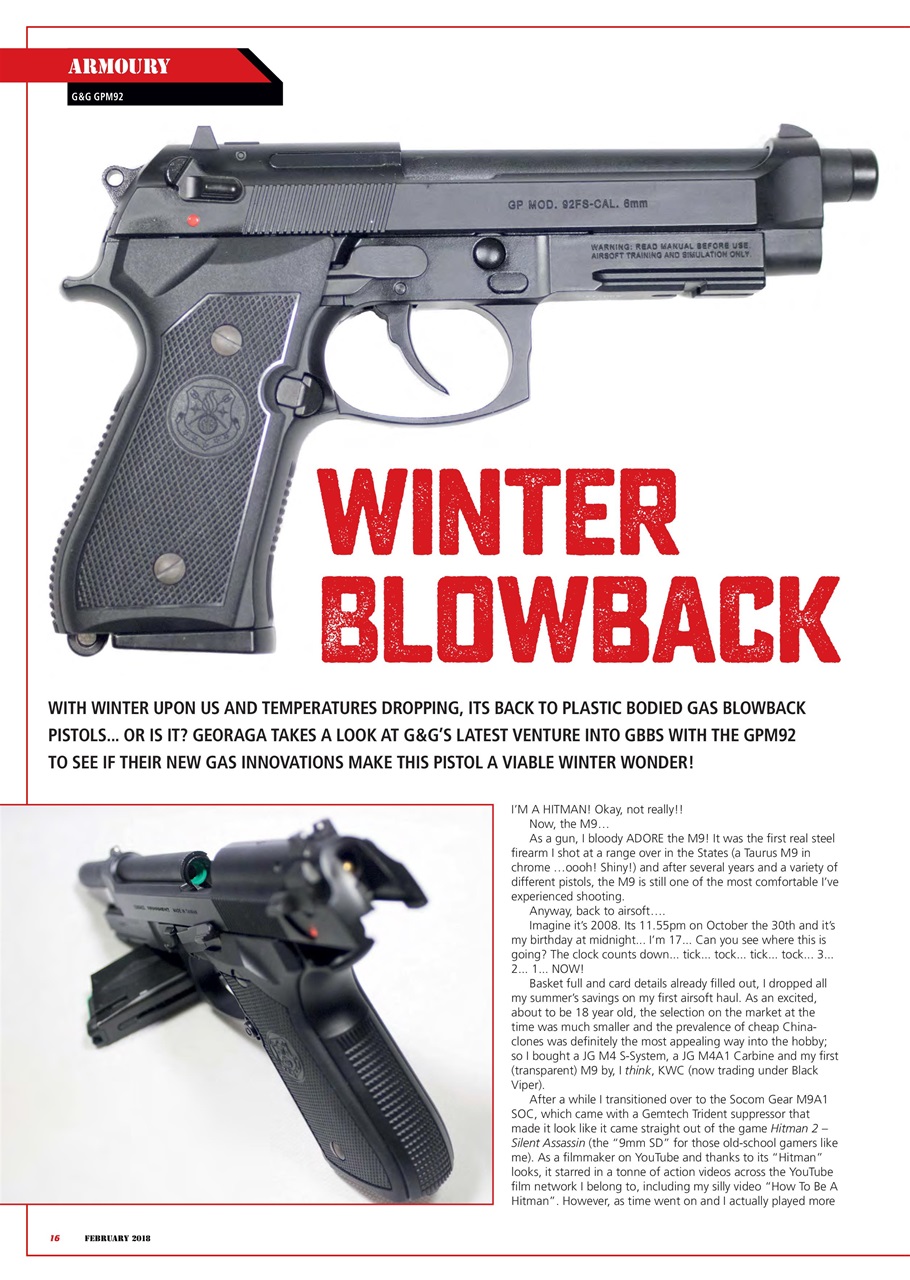 ARMOURY

G&G GPM92

GP MOD. 92FS-CAL. 6mm

WARNING: READ MANUAL BEFORE USE. AIRSOFT TRAINING AND SIMULATION ONLY.

WINTER BLOWBACK

WITH WINTER UPON US AND TEMPERATURES DROPPING, ITS BACK TO PLASTIC BODIED GAS BLOWBACK PISTOLS... OR IS IT? GEORAGA TAKES A LOOK AT G&G'S LATEST VENTURE INTO GBBS WITH THE GPM92 TO SEE IF THEIR NEW GAS INNOVATIONS MAKE THIS PISTOL A VIABLE WINTER WONDER!

I'M A HITMAN! Okay, not really!!

Now, the M9…

As a gun, I bloody ADORE the M9! It was the first real steel firearm I shot at a range over in the States (a Taurus M9 in chrome …oooh! Shiny!) and after several years and a variety of different pistols, the M9 is still one of the most comfortable I've experienced shooting.

Anyway, back to airsoft….

Imagine it's 2008. Its 11.55pm on October the 30th and it's my birthday at midnight... I'm 17... Can you see where this is going? The clock counts down... tick... tock... tick... tock... 3... 2... 1... NOW!

Basket full and card details already filled out, I dropped all my summer's savings on my first airsoft haul. As an excited, about to be 18 year old, the selection on the market at the time was much smaller and the prevalence of cheap China-clones was definitely the most appealing way into the hobby; so I bought a JG M4 S-System, a JG M4A1 Carbine and my first (transparent) M9 by, I think, KWC (now trading under Black Viper).

After a while I transitioned over to the Socom Gear M9A1 SOC, which came with a Gemtech Trident suppressor that made it look like it came straight out of the game Hitman 2 – Silent Assassin (the "9mm SD" for those old-school gamers like me). As a filmmaker on YouTube and thanks to its "Hitman" looks, it starred in a tonne of action videos across the YouTube film network I belong to, including my silly video "How To Be A Hitman". However, as time went on and I actually played more

16 FEBRUARY 2018